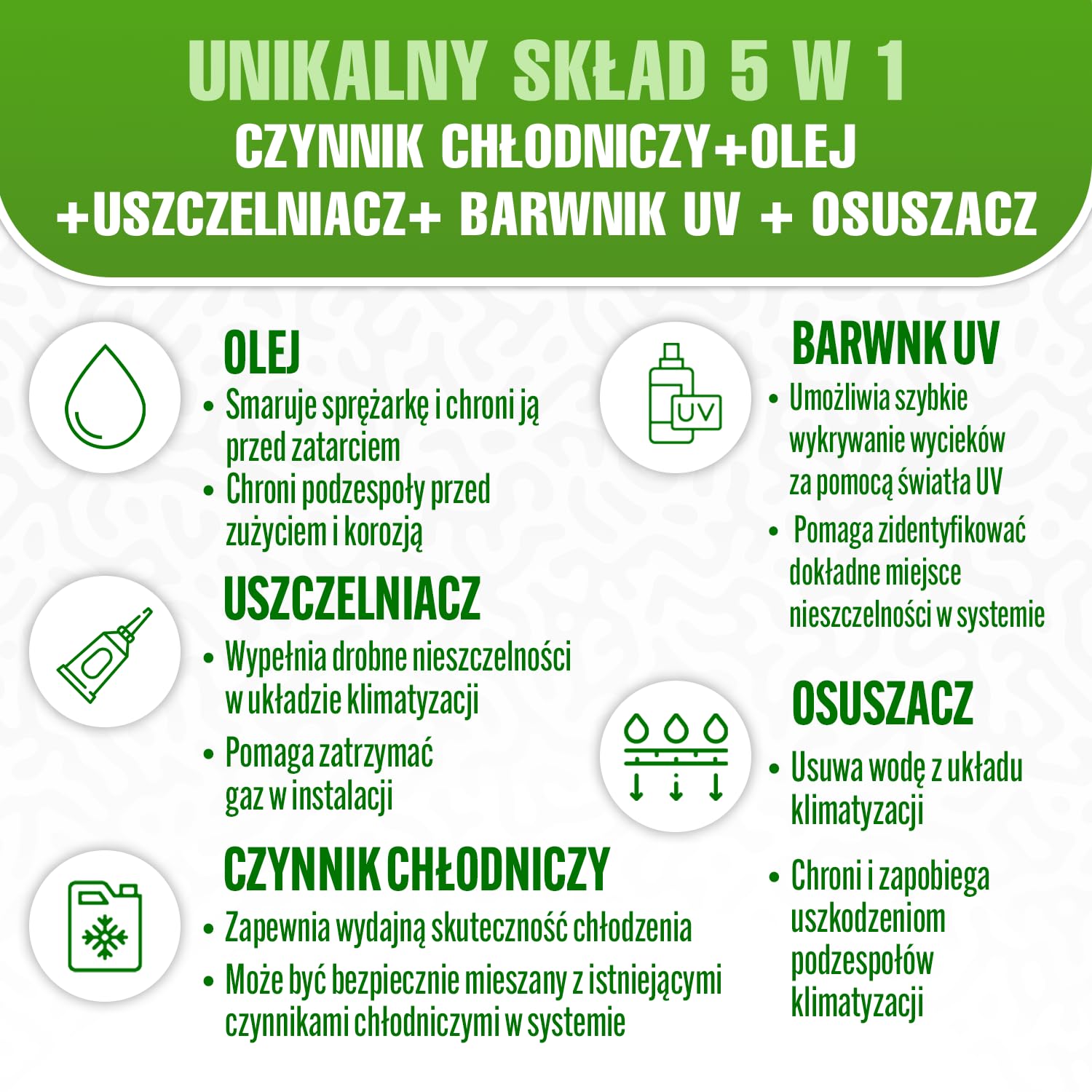 UNIKALNY SKŁAD 5 W 1
CZYNNIK CHŁODNICZY+OLEJ
+USZCZELNIACZ+ BARWNIK UV + OSUSZACZ

OLEJ
• Smaruje sprężarkę i chroni ją przed zatarciem
• Chroni podzespoły przed zużyciem i korozją

USZCZELNIACZ
• Wypełnia drobne nieszczelności w układzie klimatyzacji
• Pomaga zatrzymać gaz w instalacji

CZYNNIK CHŁODNICZY
• Zapewnia wydajną skuteczność chłodzenia
• Może być bezpiecznie mieszany z istniejącymi czynnikami chłodniczymi w systemie

UV

BARWNK UV
• Umożliwia szybkie wykrywanie wycieków za pomocą światła UV
• Pomaga zidentyfikować dokładne miejsce nieszczelności w systemie

OSUSZACZ
• Usuwa wodę z układu klimatyzacji
• Chroni i zapobiega uszkodzeniom podzespołów klimatyzacji